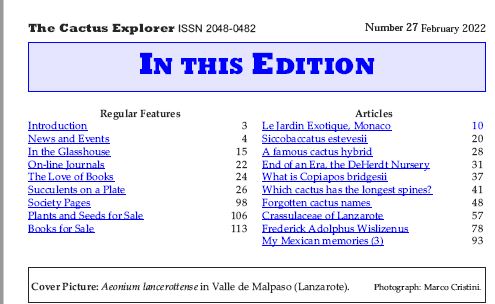 The Cactus Explorer ISSN 2048-0482

Number 27 February 2022

IN THIS EDITION

Regular Features
Introduction 3
News and Events 4
In the Glasshouse 15
On-line Journals 22
The Love of Books 24
Succulents on a Plate 26
Society Pages 98
Plants and Seeds for Sale 106
Books for Sale 113

Articles
Le Jardin Exotique, Monaco 10
Siccobaccatus estevesii 20
A famous cactus hybrid 28
End of an Era, the DeHerdt Nursery 31
What is Copiapos bridgesii 37
Which cactus has the longest spines? 41
Forgotten cactus names 48
Crassulaceae of Lanzarote 57
Frederick Adolphus Wislizenus 78
My Mexican memories (3) 93

Cover Picture: Aeonium lancerottense in Valle de Malpaso (Lanzarote).

Photograph: Marco Cristini.